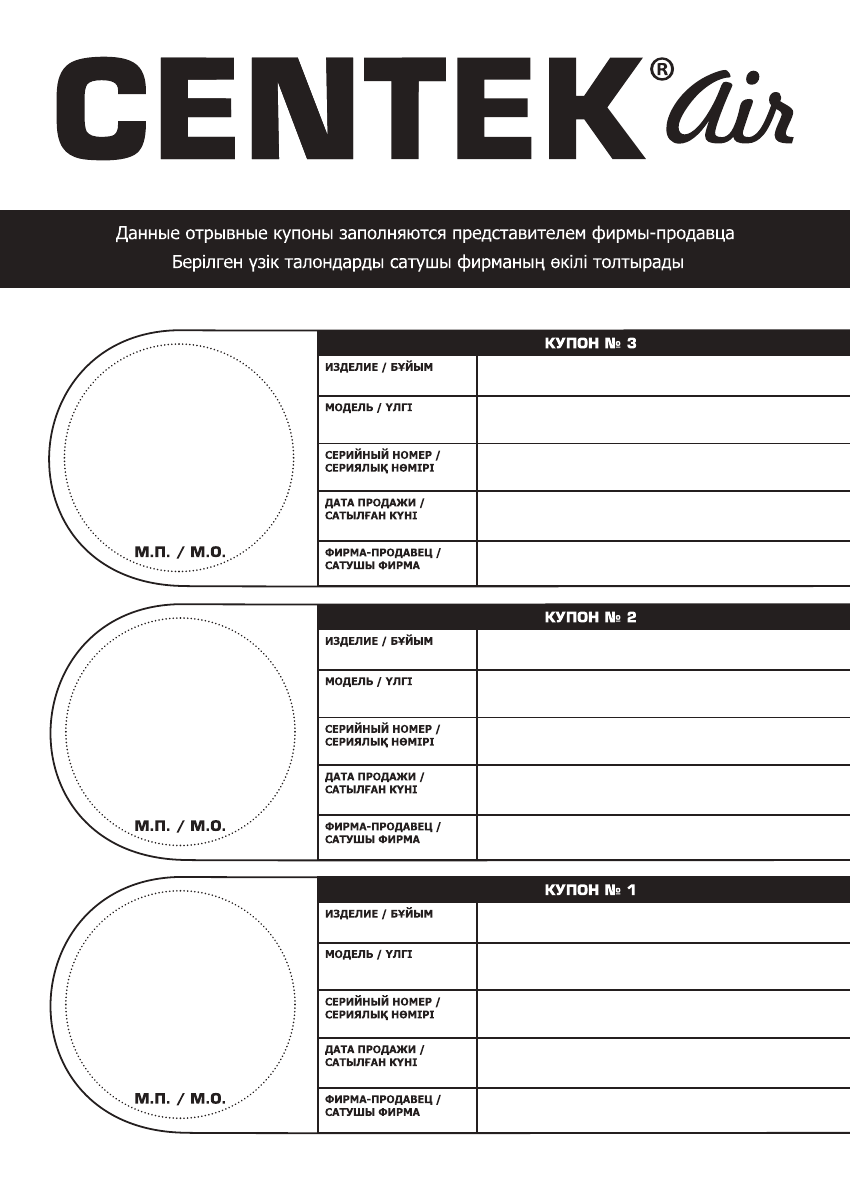 CENTEK® air

Данные отрывные купоны заполняются представителем фирмы-продавца
Берілген үзік талондарды сатушы фирманың өкілі толтырады

М.П. / М.О.

| КУПОН № 3 | |
|---|---|
| ИЗДЕЛИЕ / БҰЙЫМ | |
| МОДЕЛЬ / ҮЛГІ | |
| СЕРИЙНЫЙ НОМЕР / СЕРИЯЛЫҚ НӨМІРІ | |
| ДАТА ПРОДАЖИ / САТЫЛҒАН КҮНІ | |
| ФИРМА-ПРОДАВЕЦ / САТУШЫ ФИРМА | |

М.П. / М.О.

| КУПОН № 2 | |
|---|---|
| ИЗДЕЛИЕ / БҰЙЫМ | |
| МОДЕЛЬ / ҮЛГІ | |
| СЕРИЙНЫЙ НОМЕР / СЕРИЯЛЫҚ НӨМІРІ | |
| ДАТА ПРОДАЖИ / САТЫЛҒАН КҮНІ | |
| ФИРМА-ПРОДАВЕЦ / САТУШЫ ФИРМА | |

М.П. / М.О.

| КУПОН № 1 | |
|---|---|
| ИЗДЕЛИЕ / БҰЙЫМ | |
| МОДЕЛЬ / ҮЛГІ | |
| СЕРИЙНЫЙ НОМЕР / СЕРИЯЛЫҚ НӨМІРІ | |
| ДАТА ПРОДАЖИ / САТЫЛҒАН КҮНІ | |
| ФИРМА-ПРОДАВЕЦ / САТУШЫ ФИРМА | |